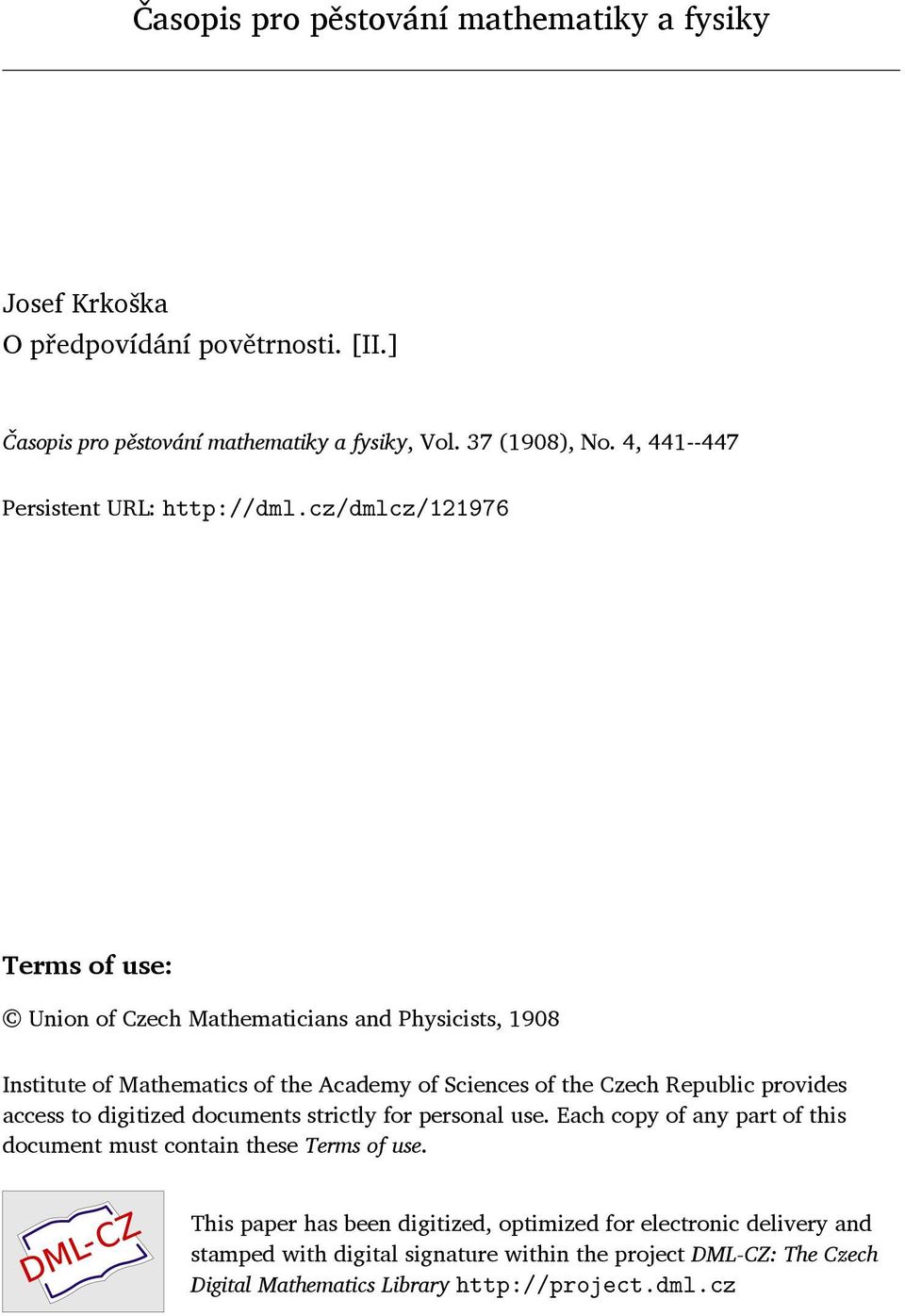 Časopis pro pěstování mathematiky a fysiky

Josef Krkoška
O předpovídání povětrnosti. [II.]

Časopis pro pěstování mathematiky a fysiky, Vol. 37 (1908), No. 4, 441--447

Persistent URL: http://dml.cz/dmlcz/121976

Terms of use:

© Union of Czech Mathematicians and Physicists, 1908

Institute of Mathematics of the Academy of Sciences of the Czech Republic provides access to digitized documents strictly for personal use. Each copy of any part of this document must contain these Terms of use.

DML-CZ

This paper has been digitized, optimized for electronic delivery and stamped with digital signature within the project DML-CZ: The Czech Digital Mathematics Library http://project.dml.cz